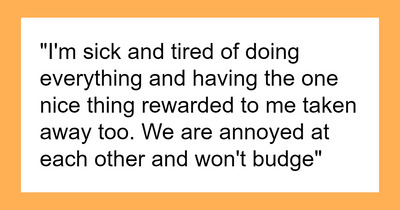 "I'm sick and tired of doing everything and having the one nice thing rewarded to me taken away too. We are annoyed at each other and won't budge"